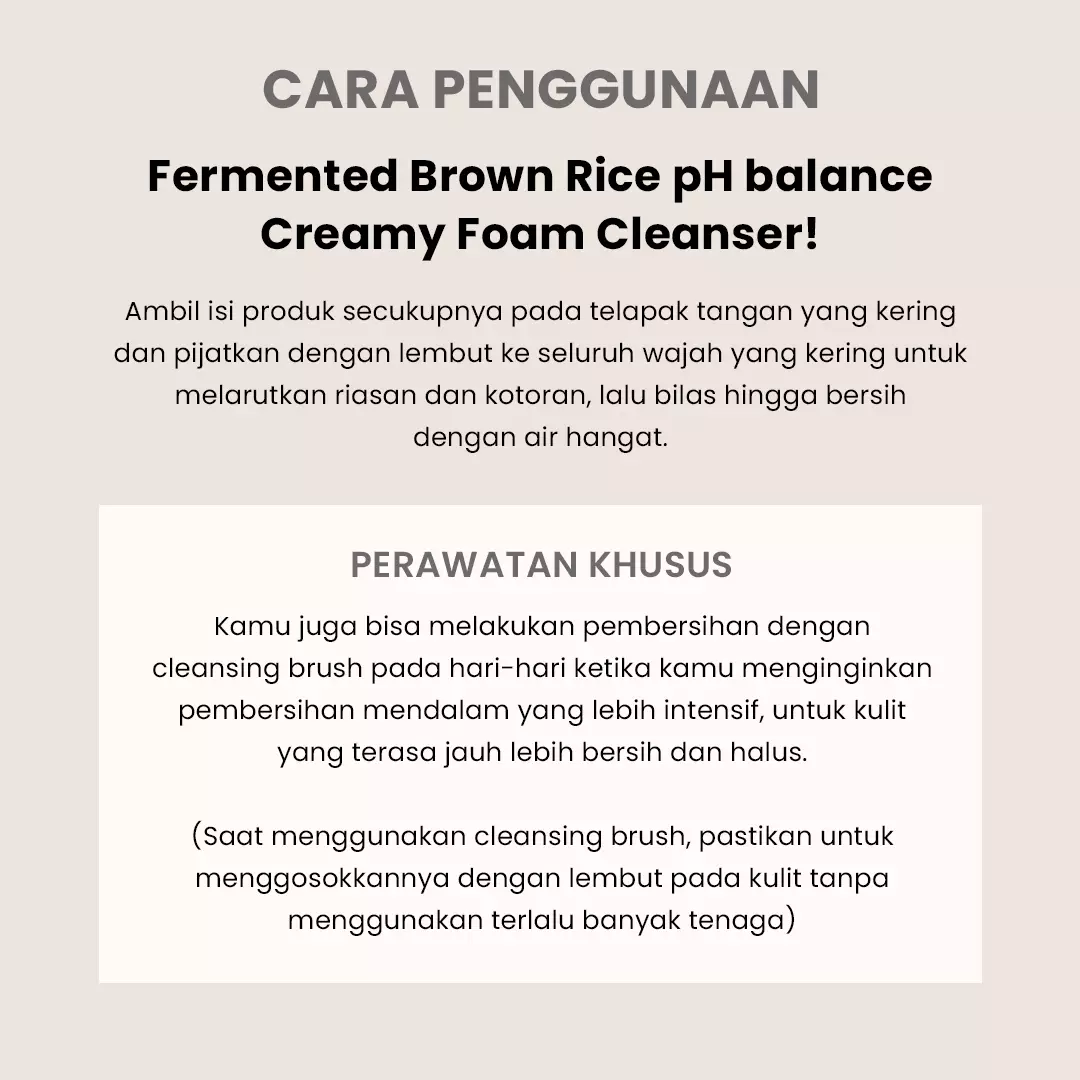 CARA PENGGUNAAN

Fermented Brown Rice pH balance Creamy Foam Cleanser!

Ambil isi produk secukupnya pada telapak tangan yang kering dan pijatkan dengan lembut ke seluruh wajah yang kering untuk melarutkan riasan dan kotoran, lalu bilas hingga bersih dengan air hangat.

PERAWATAN KHUSUS

Kamu juga bisa melakukan pembersihan dengan cleansing brush pada hari-hari ketika kamu menginginkan pembersihan mendalam yang lebih intensif, untuk kulit yang terasa jauh lebih bersih dan halus.

(Saat menggunakan cleansing brush, pastikan untuk menggosokkannya dengan lembut pada kulit tanpa menggunakan terlalu banyak tenaga)